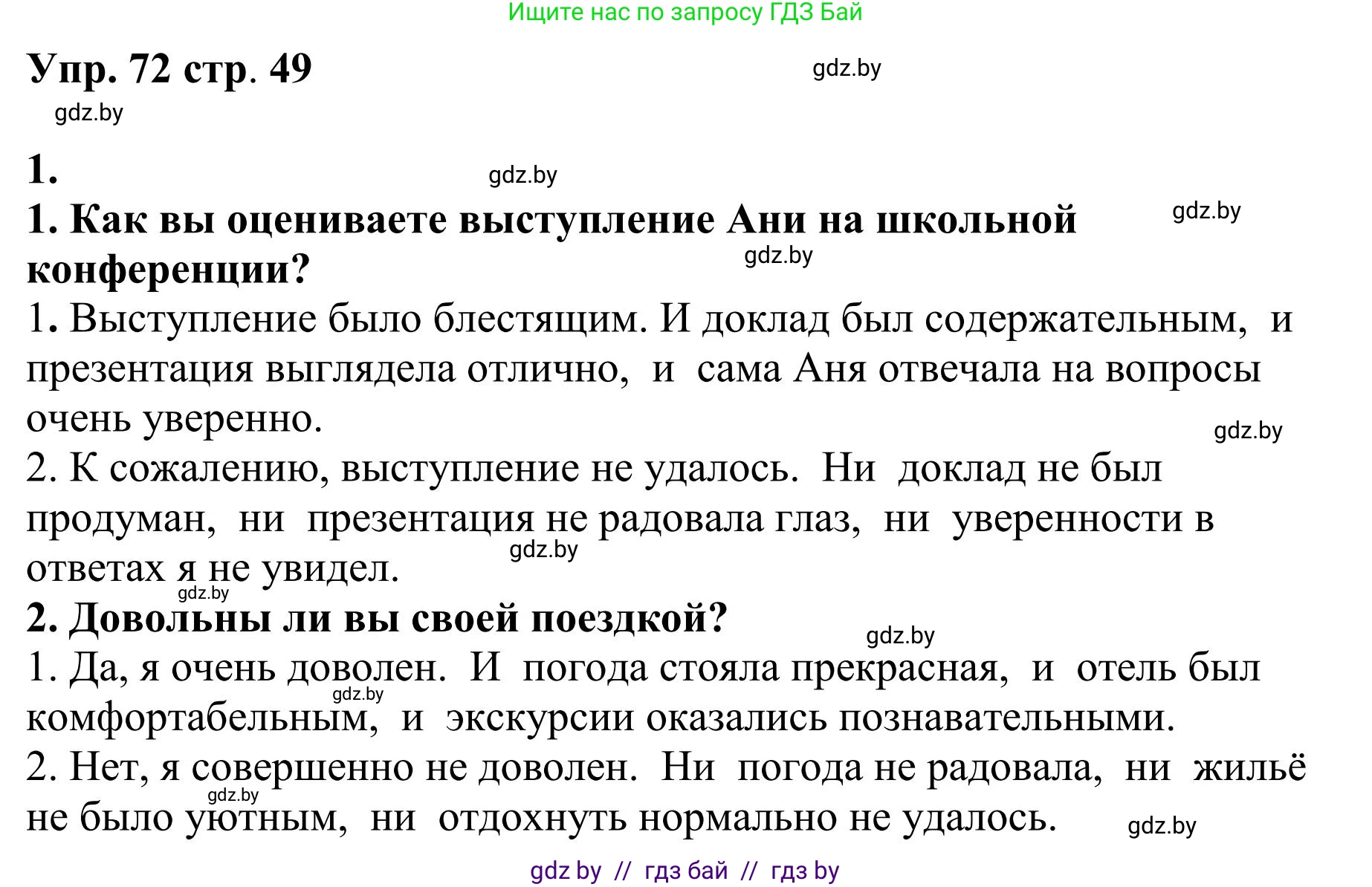 Ищите нас по запросу ГДЗ Бай

Упр. 72 стр. 49

gdz.by

gdz.by

1.

gdz.by

1. Как вы оцениваете выступление Ани на школьной конференции?

gdz.by

gdz.by

1. Выступление было блестящим. И доклад был содержательным, и презентация выглядела отлично, и сама Аня отвечала на вопросы очень уверенно.

gdz.by

2. К сожалению, выступление не удалось. Ни доклад не был продуман, ни презентация не радовала глаз, ни уверенности в ответах я не увидел.

gdz.by

gdz.by

2. Довольны ли вы своей поездкой?

gdz.by

1. Да, я очень доволен. И погода стояла прекрасная, и отель был комфортабельным, и экскурсии оказались познавательными.

gdz.by

2. Нет, я совершенно не доволен. Ни погода не радовала, ни жильё не было уютным, ни отдохнуть нормально не удалось.

gdz.by

gdz.by

gdz by // гдз бай // гдз by